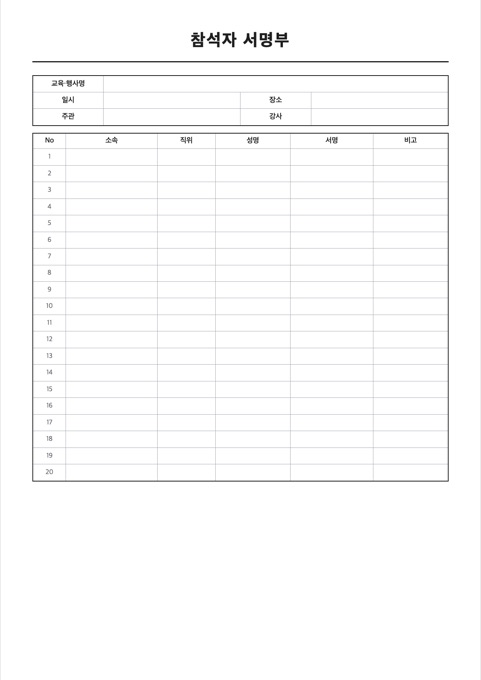 참석자 서명부

| 교육·행사명 | | | |
|---|---|---|---|
| 일시 | | 장소 | |
| 주관 | | 강사 | |

| No | 소속 | 직위 | 성명 | 서명 | 비고 |
|---|---|---|---|---|---|
| 1 | | | | | |
| 2 | | | | | |
| 3 | | | | | |
| 4 | | | | | |
| 5 | | | | | |
| 6 | | | | | |
| 7 | | | | | |
| 8 | | | | | |
| 9 | | | | | |
| 10 | | | | | |
| 11 | | | | | |
| 12 | | | | | |
| 13 | | | | | |
| 14 | | | | | |
| 15 | | | | | |
| 16 | | | | | |
| 17 | | | | | |
| 18 | | | | | |
| 19 | | | | | |
| 20 | | | | | |